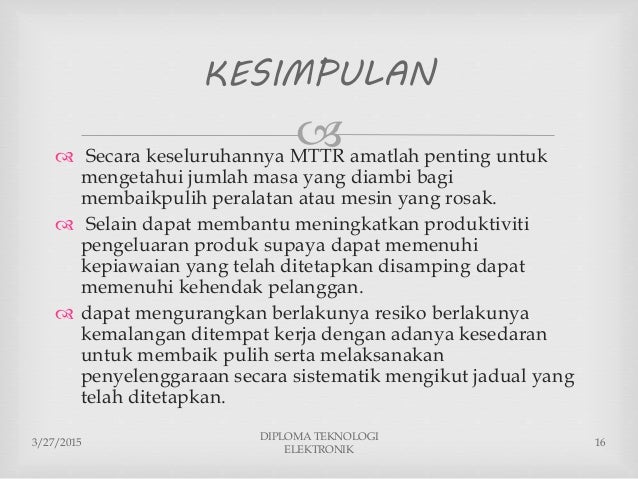 KESIMPULAN

Secara keseluruhannya MTTR amatlah penting untuk mengetahui jumlah masa yang diambi bagi membaikpulih peralatan atau mesin yang rosak.

Selain dapat membantu meningkatkan produktiviti pengeluaran produk supaya dapat memenuhi kepiawaian yang telah ditetapkan disamping dapat memenuhi kehendak pelanggan.

dapat mengurangkan berlakunya resiko berlakunya kemalangan ditempat kerja dengan adanya kesedaran untuk membaik pulih serta melaksanakan penyelenggaraan secara sistematik mengikut jadual yang telah ditetapkan.

3/27/2015

DIPLOMA TEKNOLOGI ELEKTRONIK

16